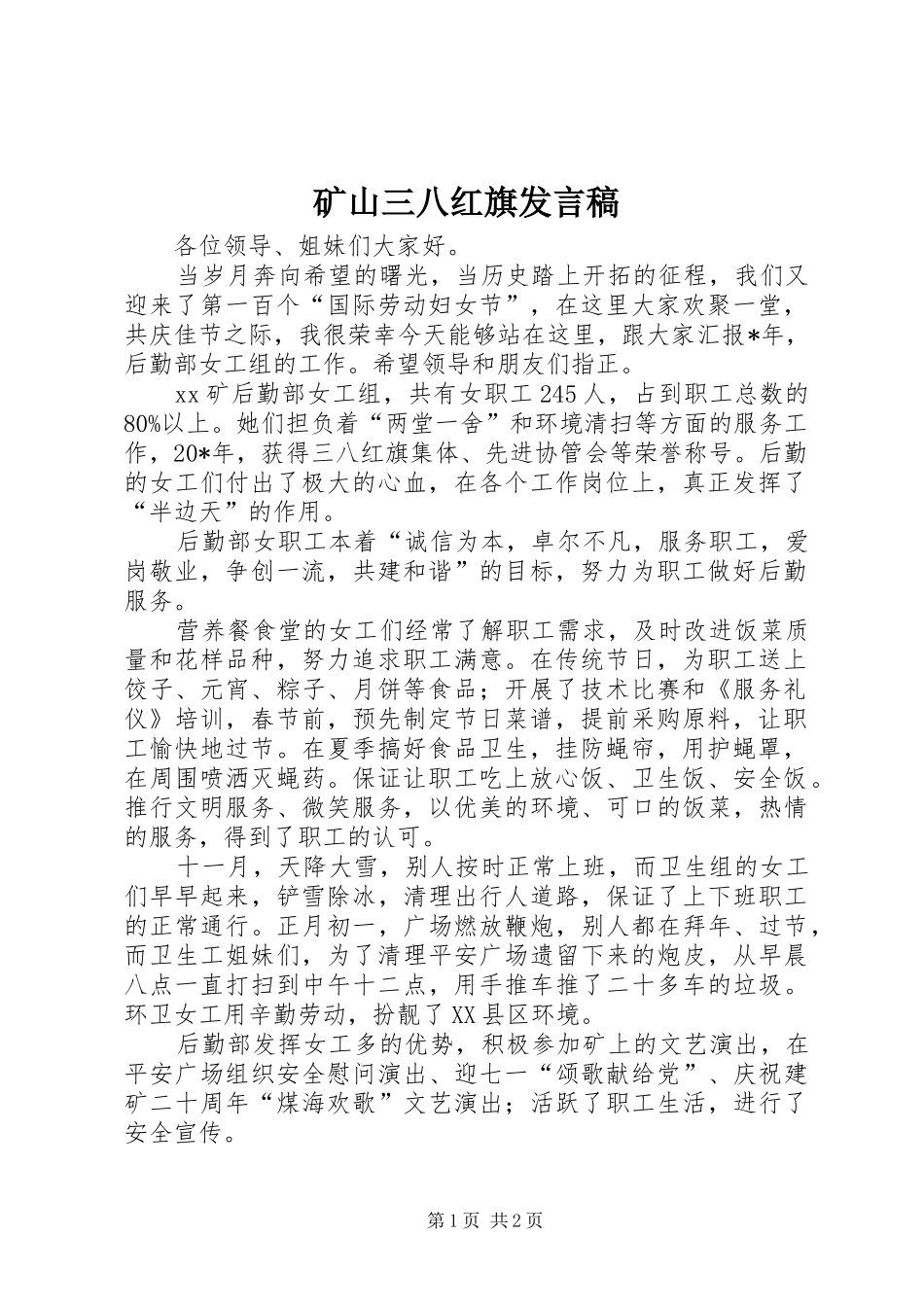 矿山三八红旗发言稿

各位领导、姐妹们大家好。

当岁月奔向希望的曙光，当历史踏上开拓的征程，我们又迎来了第一百个“国际劳动妇女节”，在这里大家欢聚一堂，共庆佳节之际，我很荣幸今天能够站在这里，跟大家汇报*年，后勤部女工组的工作。希望领导和朋友们指正。

xx矿后勤部女工组，共有女职工245人，占到职工总数的80%以上。她们担负着“两堂一舍”和环境清扫等方面的服务工作，20*年，获得三八红旗集体、先进协管会等荣誉称号。后勤的女工们付出了极大的心血，在各个工作岗位上，真正发挥了“半边天”的作用。

后勤部女职工本着“诚信为本，卓尔不凡，服务职工，爱岗敬业，争创一流，共建和谐”的目标，努力为职工做好后勤服务。

营养餐食堂的女工们经常了解职工需求，及时改进饭菜质量和花样品种，努力追求职工满意。在传统节日，为职工送上饺子、元宵、粽子、月饼等食品；开展了技术比赛和《服务礼仪》培训，春节前，预先制定节日菜谱，提前采购原料，让职工愉快地过节。在夏季搞好食品卫生，挂防蝇帘，用护蝇罩，在周围喷洒灭蝇药。保证让职工吃上放心饭、卫生饭、安全饭。推行文明服务、微笑服务，以优美的环境、可口的饭菜，热情的服务，得到了职工的认可。

十一月，天降大雪，别人按时正常上班，而卫生组的女工们早早起来，铲雪除冰，清理出行人道路，保证了上下班职工的正常通行。正月初一，广场燃放鞭炮，别人都在拜年、过节，而卫生工姐妹们，为了清理平安广场遗留下来的炮皮，从早晨八点一直打扫到中午十二点，用手推车推了二十多车的垃圾。环卫女工用辛勤劳动，扮靓了XX县区环境。

后勤部发挥女工多的优势，积极参加矿上的文艺演出，在平安广场组织安全慰问演出、迎七一“颂歌献给党”、庆祝建矿二十周年“煤海欢歌”文艺演出；活跃了职工生活，进行了安全宣传。

第1页 共2页